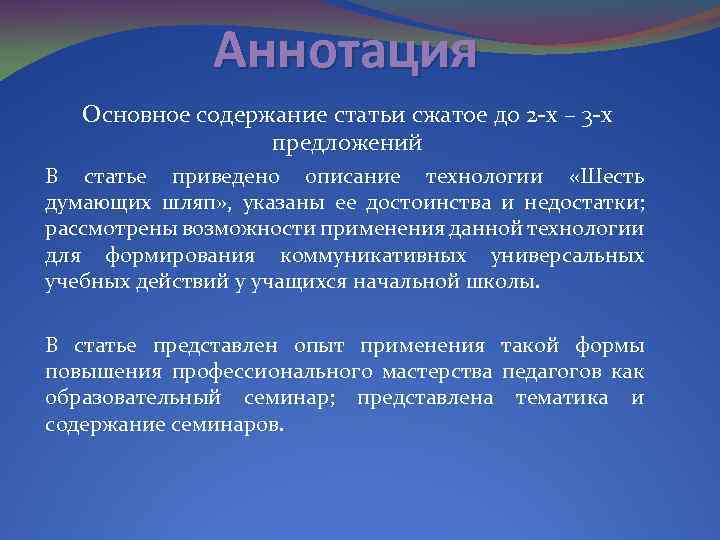 Аннотация

Основное содержание статьи сжатое до 2-х – 3-х предложений

В статье приведено описание технологии «Шесть думающих шляп», указаны ее достоинства и недостатки; рассмотрены возможности применения данной технологии для формирования коммуникативных универсальных учебных действий у учащихся начальной школы.

В статье представлен опыт применения такой формы повышения профессионального мастерства педагогов как образовательный семинар; представлена тематика и содержание семинаров.